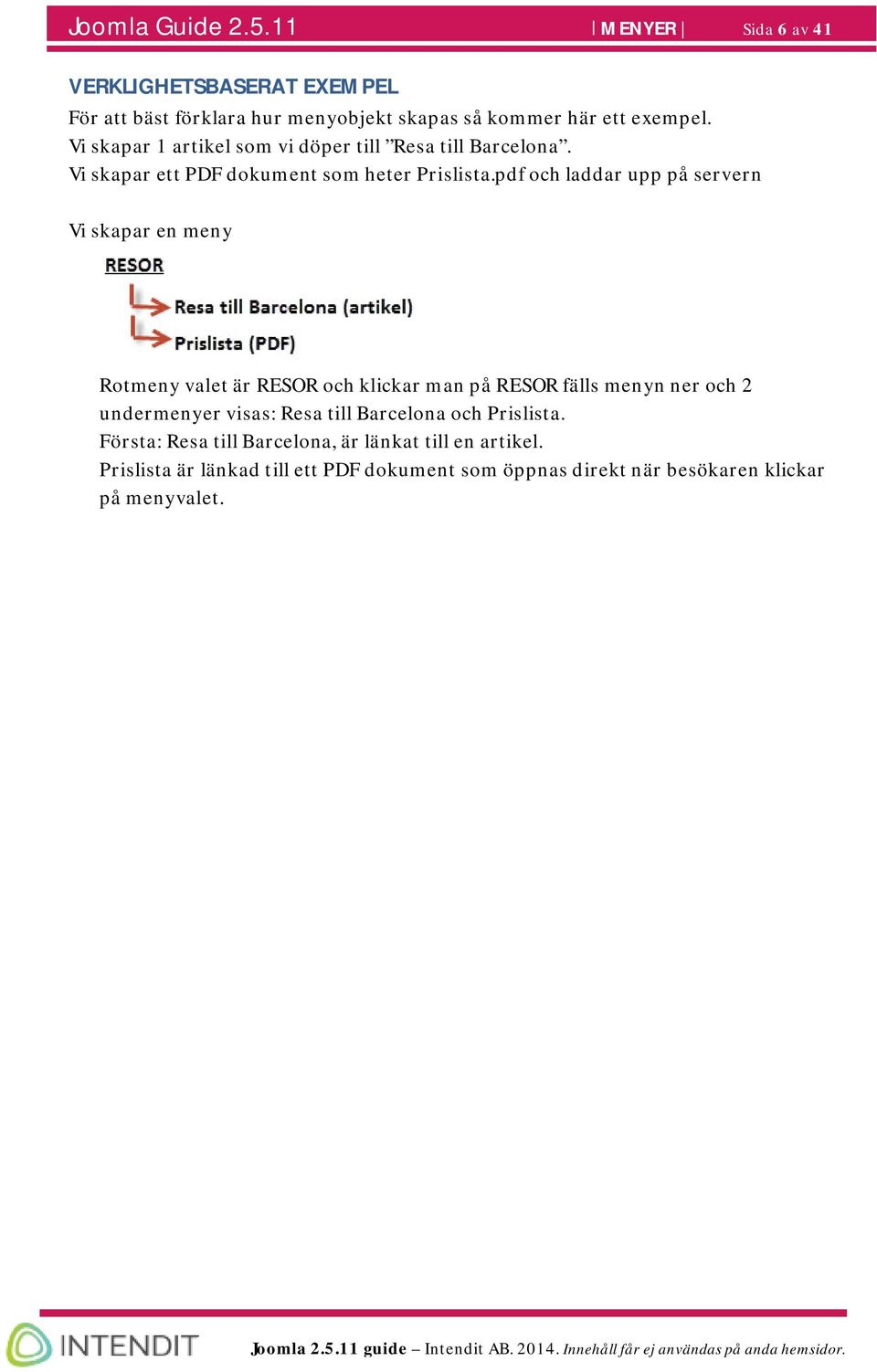 Joomla Guide 2.5.11 | MENYER | Sida 6 av 41

VERKLIGHETSBASERAT EXEMPEL

För att bäst förklara hur menyobjekt skapas så kommer här ett exempel.
Vi skapar 1 artikel som vi döper till ”Resa till Barcelona”.
Vi skapar ett PDF dokument som heter Prislista.pdf och laddar upp på servern

Vi skapar en meny

RESOR

Resa till Barcelona (artikel)

Prislista (PDF)

Rotmeny valet är RESOR och klickar man på RESOR fälls menyn ner och 2 undermenyer visas: Resa till Barcelona och Prislista.
Första: Resa till Barcelona, är länkat till en artikel.
Prislista är länkad till ett PDF dokument som öppnas direkt när besökaren klickar på menyvalet.

INTENDIT

Joomla 2.5.11 guide – Intendit AB. 2014. Innehåll får ej användas på anda hemsidor.